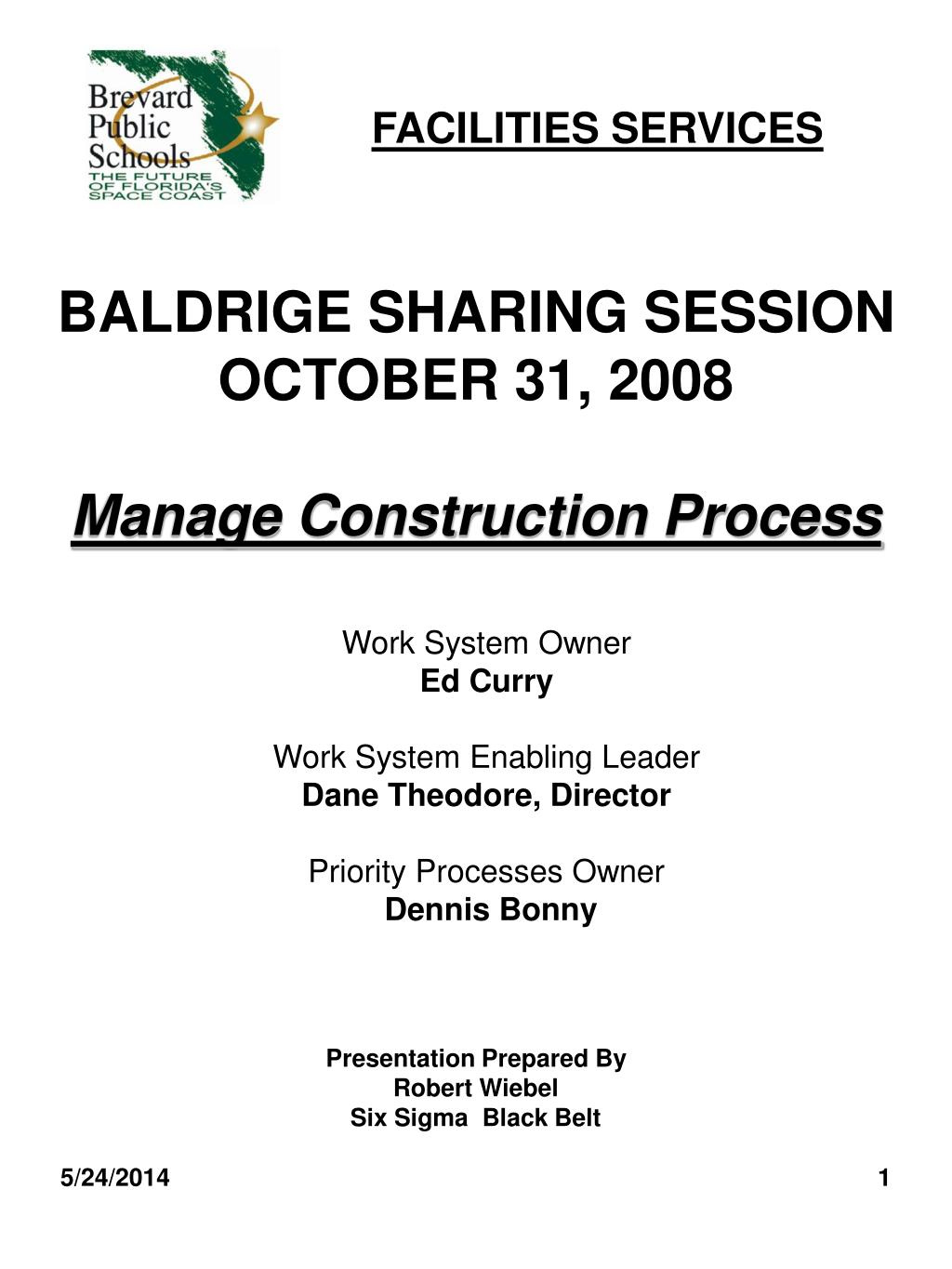 Brevard Public Schools
THE FUTURE OF FLORIDA'S SPACE COAST

FACILITIES SERVICES

BALDRIGE SHARING SESSION
OCTOBER 31, 2008

Manage Construction Process

Work System Owner
Ed Curry

Work System Enabling Leader
Dane Theodore, Director

Priority Processes Owner
Dennis Bonny

Presentation Prepared By
Robert Wiebel
Six Sigma Black Belt

5/24/2014

1